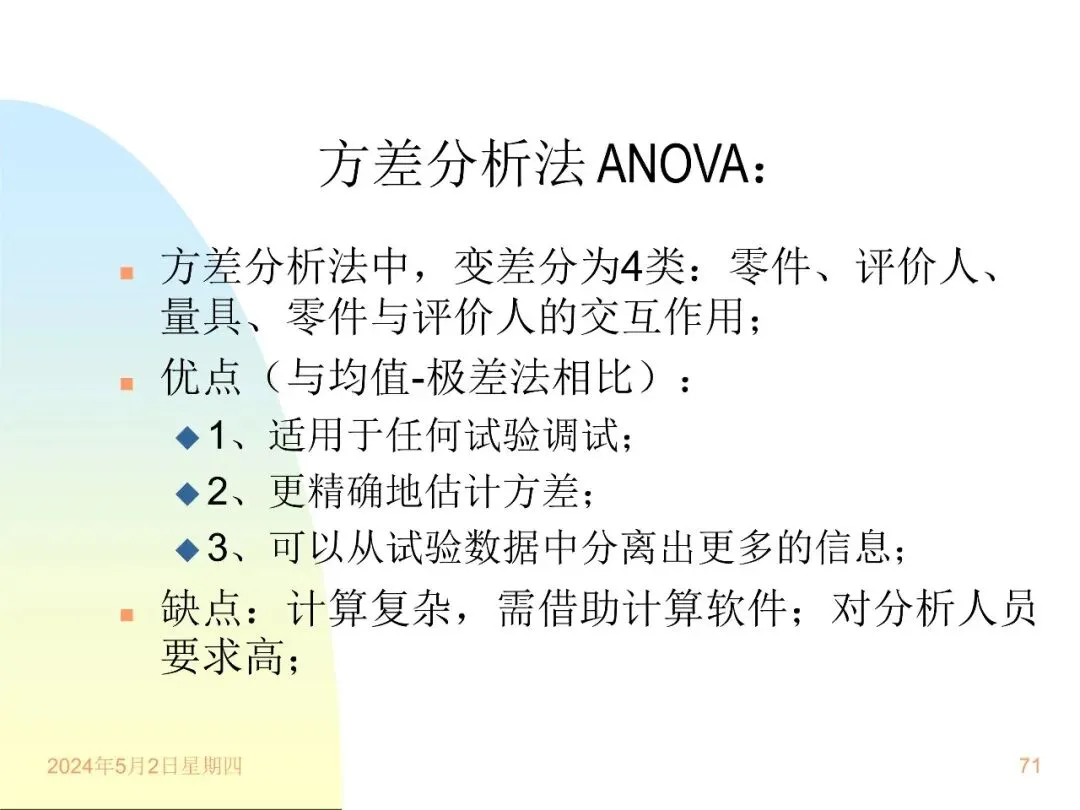 方差分析法ANOVA：

方差分析法中，变差分为4类：零件、评价人、量具、零件与评价人的交互作用；

优点（与均值-极差法相比）：

1、适用于任何试验调试；

2、更精确地估计方差；

3、可以从试验数据中分离出更多的信息；

缺点：计算复杂，需借助计算软件；对分析人员要求高；

2024年5月2日星期四

71